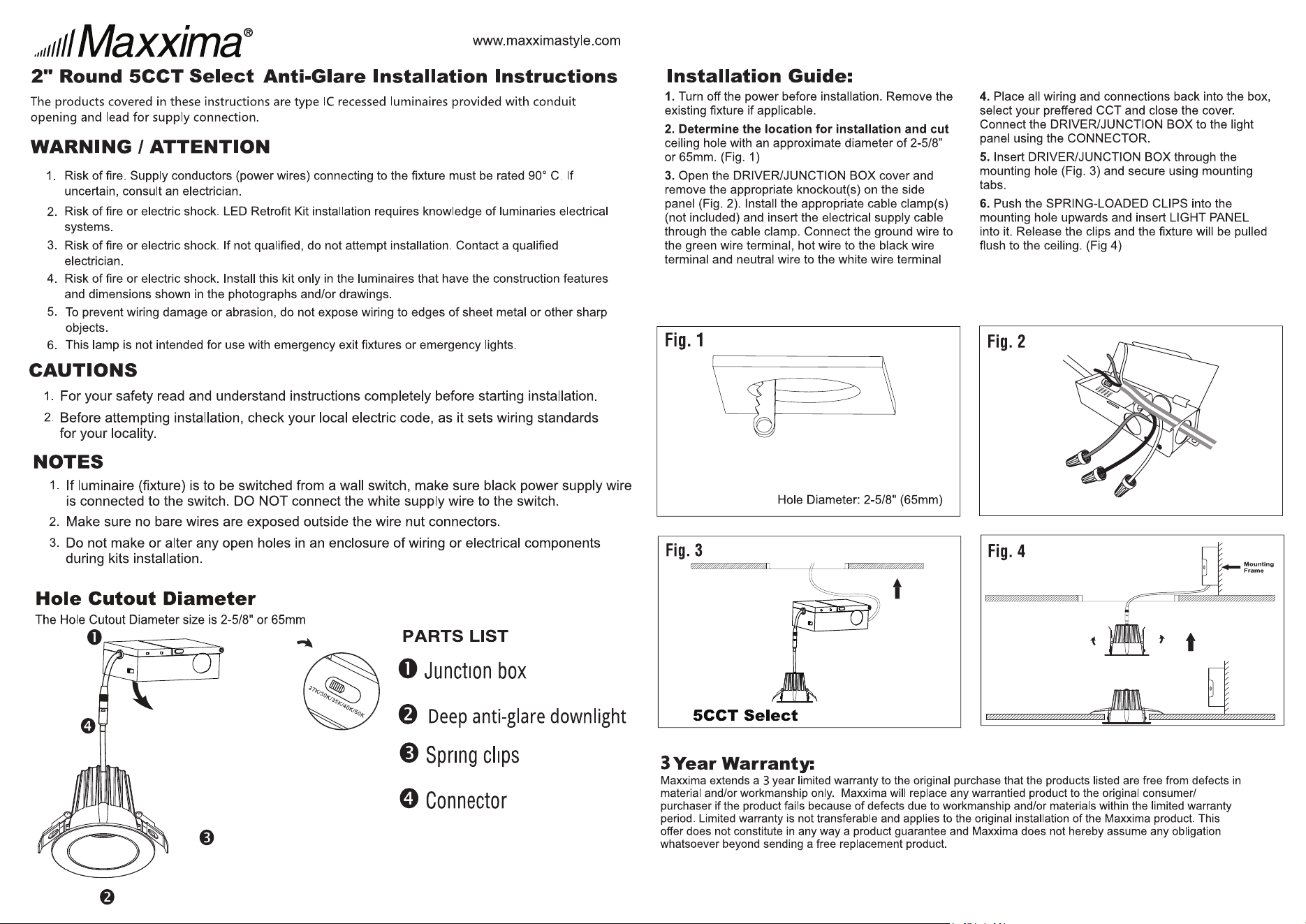 Maxxima®

www.maxximastyle.com

2" Round 5CCT Select Anti-Glare Installation Instructions

The products covered in these instructions are type IC recessed luminaires provided with conduit opening and lead for supply connection.

WARNING / ATTENTION

1. Risk of fire. Supply conductors (power wires) connecting to the fixture must be rated 90° C. If uncertain, consult an electrician.
2. Risk of fire or electric shock. LED Retrofit Kit installation requires knowledge of luminaries electrical systems.
3. Risk of fire or electric shock. If not qualified, do not attempt installation. Contact a qualified electrician.
4. Risk of fire or electric shock. Install this kit only in the luminaires that have the construction features and dimensions shown in the photographs and/or drawings.
5. To prevent wiring damage or abrasion, do not expose wiring to edges of sheet metal or other sharp objects.
6. This lamp is not intended for use with emergency exit fixtures or emergency lights.

CAUTIONS

1. For your safety read and understand instructions completely before starting installation.
2. Before attempting installation, check your local electric code, as it sets wiring standards for your locality.

NOTES

1. If luminaire (fixture) is to be switched from a wall switch, make sure black power supply wire is connected to the switch. DO NOT connect the white supply wire to the switch.
2. Make sure no bare wires are exposed outside the wire nut connectors.
3. Do not make or alter any open holes in an enclosure of wiring or electrical components during kits installation.

Hole Cutout Diameter

The Hole Cutout Diameter size is 2-5/8" or 65mm

❶

❹

❸

❷

27K/30K/35K/40K/50K

PARTS LIST

❶ Junction box

❷ Deep anti-glare downlight

❸ Spring clips

❹ Connector

Installation Guide:

1. Turn off the power before installation. Remove the existing fixture if applicable.

2. Determine the location for installation and cut ceiling hole with an approximate diameter of 2-5/8" or 65mm. (Fig. 1)

3. Open the DRIVER/JUNCTION BOX cover and remove the appropriate knockout(s) on the side panel (Fig. 2). Install the appropriate cable clamp(s) (not included) and insert the electrical supply cable through the cable clamp. Connect the ground wire to the green wire terminal, hot wire to the black wire terminal and neutral wire to the white wire terminal

4. Place all wiring and connections back into the box, select your preffered CCT and close the cover. Connect the DRIVER/JUNCTION BOX to the light panel using the CONNECTOR.

5. Insert DRIVER/JUNCTION BOX through the mounting hole (Fig. 3) and secure using mounting tabs.

6. Push the SPRING-LOADED CLIPS into the mounting hole upwards and insert LIGHT PANEL into it. Release the clips and the fixture will be pulled flush to the ceiling. (Fig 4)

Fig. 1

Hole Diameter: 2-5/8" (65mm)

Fig. 2

Fig. 3

5CCT Select

Fig. 4

Mounting Frame

3 Year Warranty:

Maxxima extends a 3 year limited warranty to the original purchase that the products listed are free from defects in material and/or workmanship only. Maxxima will replace any warrantied product to the original consumer/ purchaser if the product fails because of defects due to workmanship and/or materials within the limited warranty period. Limited warranty is not transferable and applies to the original installation of the Maxxima product. This offer does not constitute in any way a product guarantee and Maxxima does not hereby assume any obligation whatsoever beyond sending a free replacement product.